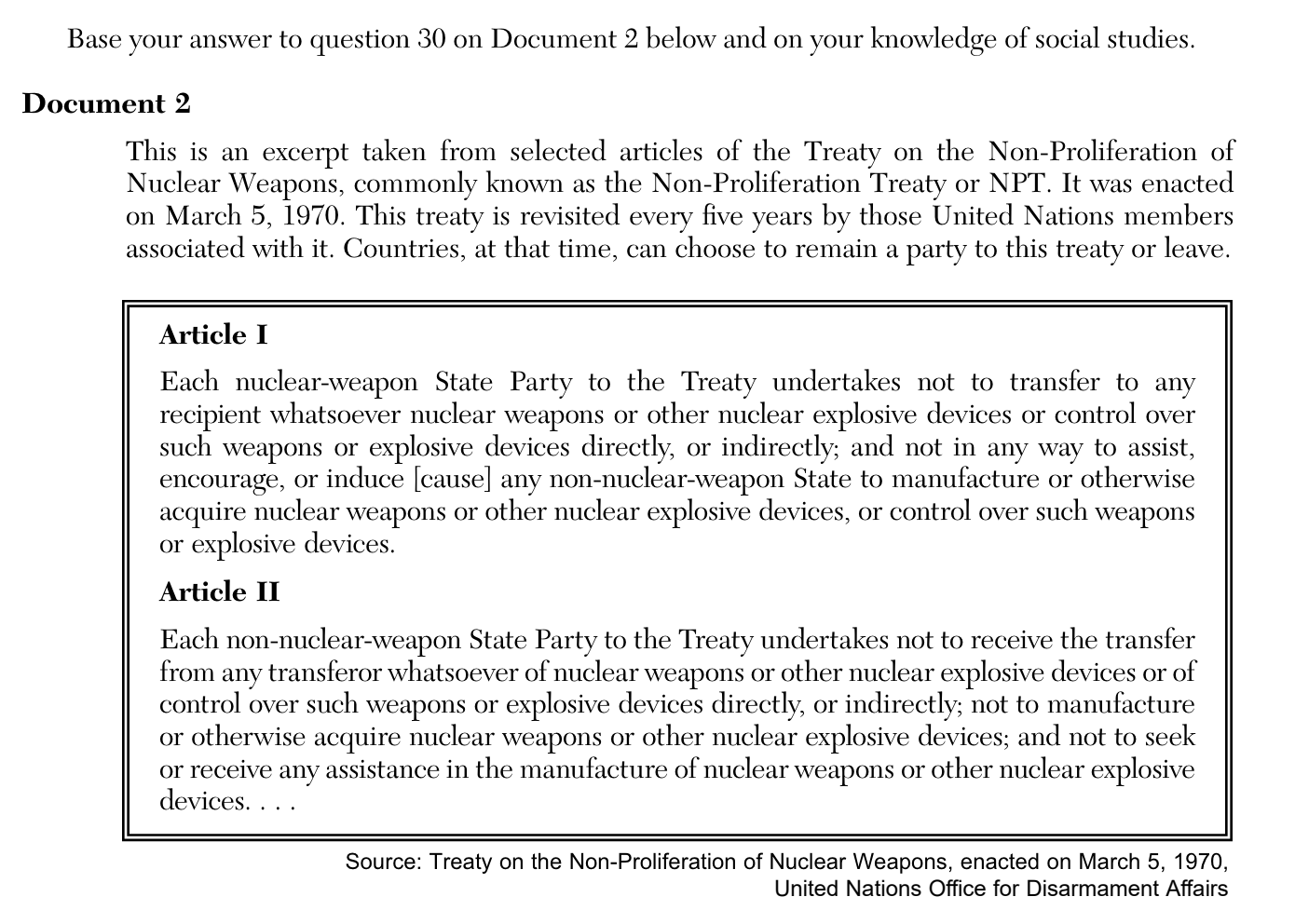 Base your answer to question 30 on Document 2 below and on your knowledge of social studies.

Document 2

This is an excerpt taken from selected articles of the Treaty on the Non-Proliferation of Nuclear Weapons, commonly known as the Non-Proliferation Treaty or NPT. It was enacted on March 5, 1970. This treaty is revisited every five years by those United Nations members associated with it. Countries, at that time, can choose to remain a party to this treaty or leave.

Article I

Each nuclear-weapon State Party to the Treaty undertakes not to transfer to any recipient whatsoever nuclear weapons or other nuclear explosive devices or control over such weapons or explosive devices directly, or indirectly; and not in any way to assist, encourage, or induce [cause] any non-nuclear-weapon State to manufacture or otherwise acquire nuclear weapons or other nuclear explosive devices, or control over such weapons or explosive devices.

Article II

Each non-nuclear-weapon State Party to the Treaty undertakes not to receive the transfer from any transferor whatsoever of nuclear weapons or other nuclear explosive devices or of control over such weapons or explosive devices directly, or indirectly; not to manufacture or otherwise acquire nuclear weapons or other nuclear explosive devices; and not to seek or receive any assistance in the manufacture of nuclear weapons or other nuclear explosive devices. . . .

Source: Treaty on the Non-Proliferation of Nuclear Weapons, enacted on March 5, 1970, United Nations Office for Disarmament Affairs